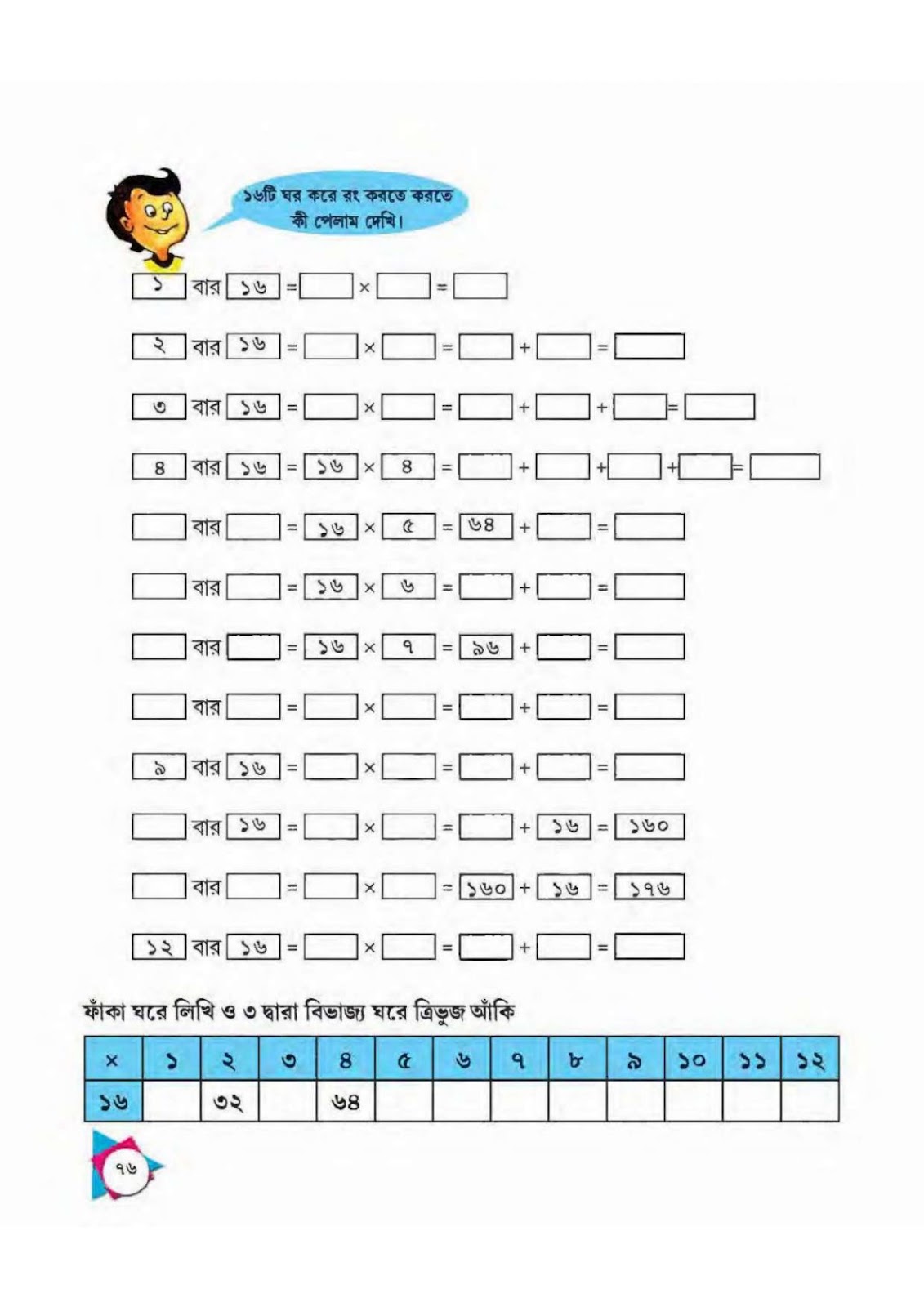 ১৬টি ঘর করে রং করতে করতে কী পেলাম দেখি।

১ বার ১৬ = ____ × ____ = ____

২ বার ১৬ = ____ × ____ = ____ + ____ = ____

৩ বার ১৬ = ____ × ____ = ____ + ____ + ____ = ____

৪ বার ১৬ = ১৬ × ৪ = ____ + ____ + ____ + ____ = ____

____ বার ____ = ১৬ × ৫ = ৬৪ + ____ = ____

____ বার ____ = ১৬ × ৬ = ____ + ____ = ____

____ বার ____ = ১৬ × ৭ = ৯৬ + ____ = ____

____ বার ____ = ____ × ____ = ____ + ____ = ____

৯ বার ১৬ = ____ × ____ = ____ + ____ = ____

____ বার ১৬ = ____ × ____ = ____ + ১৬ = ১৬০

____ বার ____ = ____ × ____ = ১৬০ + ১৬ = ১৭৬

১২ বার ১৬ = ____ × ____ = ____ + ____ = ____

ফাঁকা ঘরে লিখি ও ৩ দ্বারা বিভাজ্য ঘরে ত্রিভুজ আঁকি

| × | ১ | ২ | ৩ | ৪ | ৫ | ৬ | ৭ | ৮ | ৯ | ১০ | ১১ | ১২ |
|---|---|---|---|---|---|---|---|---|---|---|---|---|
| ১৬ |  | ৩২ |  | ৬৪ |  |  |  |  |  |  |  |  |

৭৬